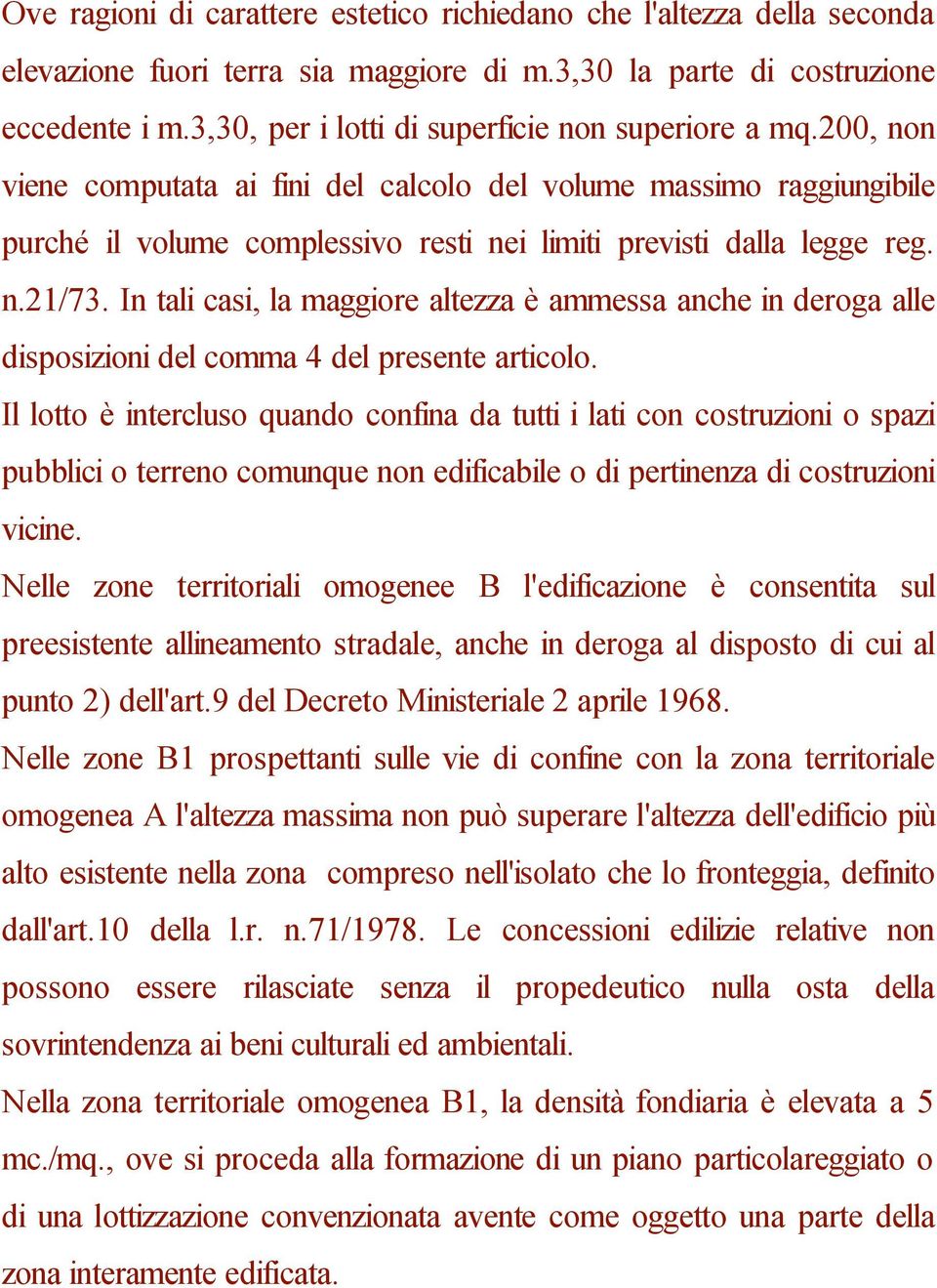 Ove ragioni di carattere estetico richiedano che l'altezza della seconda elevazione fuori terra sia maggiore di m.3,30 la parte di costruzione eccedente i m.3,30, per i lotti di superficie non superiore a mq.200, non viene computata ai fini del calcolo del volume massimo raggiungibile purché il volume complessivo resti nei limiti previsti dalla legge reg. n.21/73. In tali casi, la maggiore altezza è ammessa anche in deroga alle disposizioni del comma 4 del presente articolo.

Il lotto è intercluso quando confina da tutti i lati con costruzioni o spazi pubblici o terreno comunque non edificabile o di pertinenza di costruzioni vicine.

Nelle zone territoriali omogenee B l'edificazione è consentita sul preesistente allineamento stradale, anche in deroga al disposto di cui al punto 2) dell'art.9 del Decreto Ministeriale 2 aprile 1968.

Nelle zone B1 prospettanti sulle vie di confine con la zona territoriale omogenea A l'altezza massima non può superare l'altezza dell'edificio più alto esistente nella zona compreso nell'isolato che lo fronteggia, definito dall'art.10 della l.r. n.71/1978. Le concessioni edilizie relative non possono essere rilasciate senza il propedeutico nulla osta della sovrintendenza ai beni culturali ed ambientali.

Nella zona territoriale omogenea B1, la densità fondiaria è elevata a 5 mc./mq., ove si proceda alla formazione di un piano particolareggiato o di una lottizzazione convenzionata avente come oggetto una parte della zona interamente edificata.